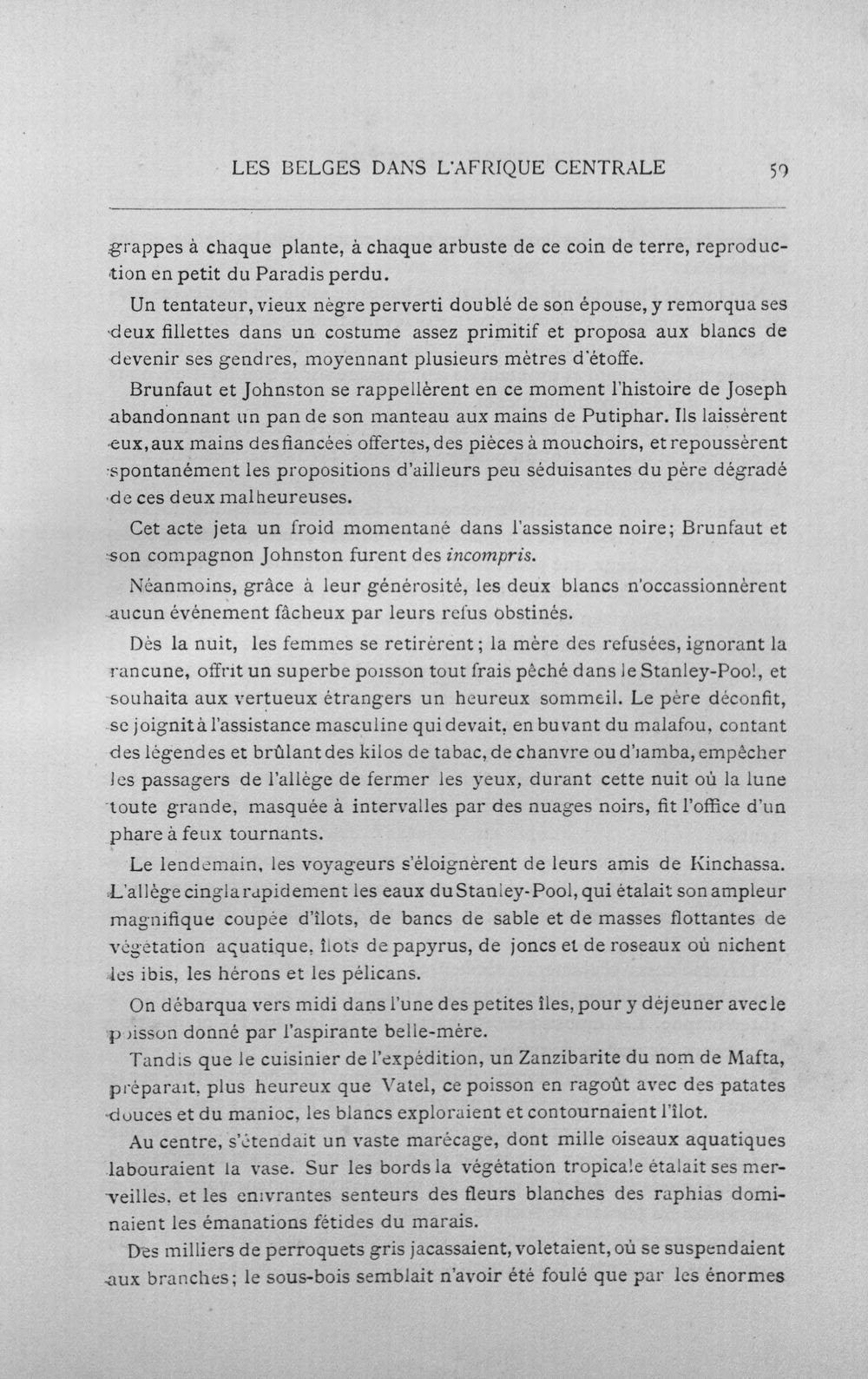 LES BELGES DANS L'AFRIQUE CENTRALE 59

grappes à chaque plante, à chaque arbuste de ce coin de terre, reproduction en petit du Paradis perdu.

Un tentateur, vieux nègre perverti doublé de son épouse, y remorqua ses deux fillettes dans un costume assez primitif et proposa aux blancs de devenir ses gendres, moyennant plusieurs mètres d'étoffe.

Brunfaut et Johnston se rappellèrent en ce moment l'histoire de Joseph abandonnant un pan de son manteau aux mains de Putiphar. Ils laissèrent eux, aux mains des fiancées offertes, des pièces à mouchoirs, et repoussèrent spontanément les propositions d'ailleurs peu séduisantes du père dégradé de ces deux malheureuses.

Cet acte jeta un froid momentané dans l'assistance noire; Brunfaut et son compagnon Johnston furent des incompris.

Néanmoins, grâce à leur générosité, les deux blancs n'occassionnèrent aucun événement fâcheux par leurs refus obstinés.

Dès la nuit, les femmes se retirèrent; la mère des refusées, ignorant la rancune, offrit un superbe poisson tout frais pêché dans le Stanley-Pool, et souhaita aux vertueux étrangers un heureux sommeil. Le père déconfit, se joignit à l'assistance masculine qui devait, en buvant du malafou, contant des légendes et brûlant des kilos de tabac, de chanvre ou d'iamba, empêcher les passagers de l'allège de fermer les yeux, durant cette nuit où la lune toute grande, masquée à intervalles par des nuages noirs, fit l'office d'un phare à feux tournants.

Le lendemain, les voyageurs s'éloignèrent de leurs amis de Kinchassa. L'allège cingla rapidement les eaux du Stanley-Pool, qui étalait son ampleur magnifique coupée d'îlots, de bancs de sable et de masses flottantes de végétation aquatique, îlots de papyrus, de joncs et de roseaux où nichent les ibis, les hérons et les pélicans.

On débarqua vers midi dans l'une des petites îles, pour y déjeuner avec le poisson donné par l'aspirante belle-mère.

Tandis que le cuisinier de l'expédition, un Zanzibarite du nom de Mafta, préparait, plus heureux que Vatel, ce poisson en ragoût avec des patates douces et du manioc, les blancs exploraient et contournaient l'îlot.

Au centre, s'étendait un vaste marécage, dont mille oiseaux aquatiques labouraient la vase. Sur les bords la végétation tropicale étalait ses merveilles, et les enivrantes senteurs des fleurs blanches des raphias dominaient les émanations fétides du marais.

Des milliers de perroquets gris jacassaient, voletaient, où se suspendaient aux branches; le sous-bois semblait n'avoir été foulé que par les énormes